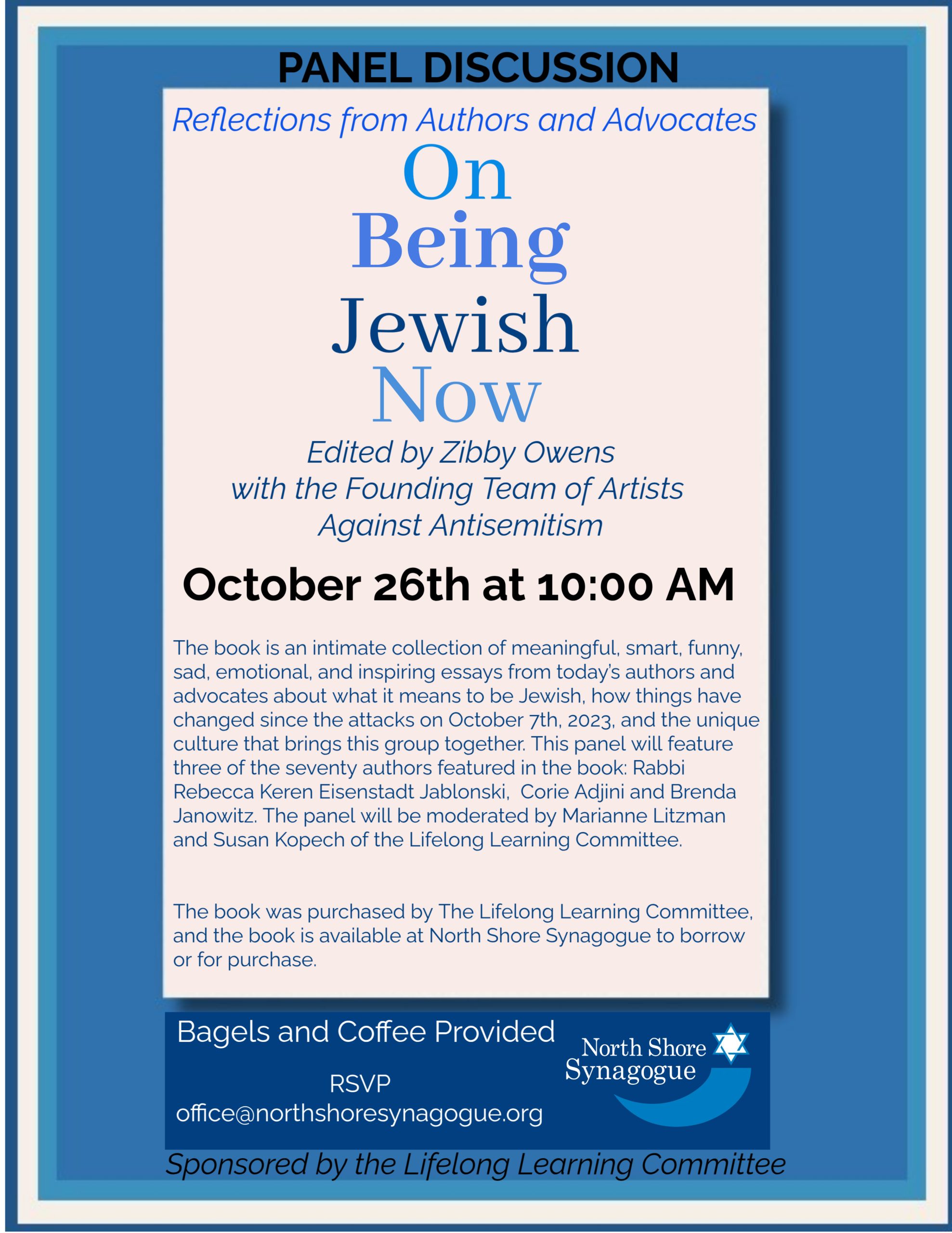 PANEL DISCUSSION

Reflections from Authors and Advocates

On
Being
Jewish
Now

Edited by Zibby Owens
with the Founding Team of Artists
Against Antisemitism

October 26th at 10:00 AM

The book is an intimate collection of meaningful, smart, funny, sad, emotional, and inspiring essays from today's authors and advocates about what it means to be Jewish, how things have changed since the attacks on October 7th, 2023, and the unique culture that brings this group together. This panel will feature three of the seventy authors featured in the book: Rabbi Rebecca Keren Eisenstadt Jablonski, Corie Adjini and Brenda Janowitz. The panel will be moderated by Marianne Litzman and Susan Kopech of the Lifelong Learning Committee.

The book was purchased by The Lifelong Learning Committee, and the book is available at North Shore Synagogue to borrow or for purchase.

Bagels and Coffee Provided

RSVP
office@northshoresynagogue.org

North Shore
Synagogue

Sponsored by the Lifelong Learning Committee